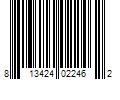 8 13424 02246 2